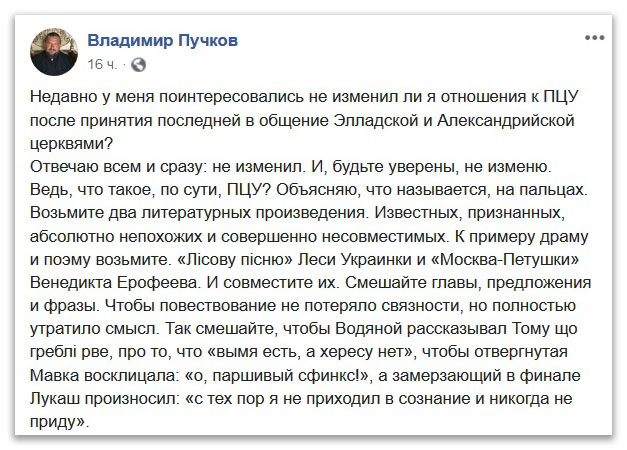 Владимир Пучков
16 ч. ·

Недавно у меня поинтересовались не изменил ли я отношения к ПЦУ после принятия последней в общение Элладской и Александрийской церквями?
Отвечаю всем и сразу: не изменил. И, будьте уверены, не изменю. Ведь, что такое, по сути, ПЦУ? Объясняю, что называется, на пальцах. Возьмите два литературных произведения. Известных, признанных, абсолютно непохожих и совершенно несовместимых. К примеру драму и поэму возьмите. «Лісову пісню» Леси Украинки и «Москва-Петушки» Венедикта Ерофеева. И совместите их. Смешайте главы, предложения и фразы. Чтобы повествование не потеряло связности, но полностью утратило смысл. Так смешайте, чтобы Водяной рассказывал Тому що греблі рве, про то, что «вымя есть, а хересу нет», чтобы отвергнутая Мавка восклицала: «о, паршивый сфинкс!», а замерзающий в финале Лукаш произносил: «с тех пор я не приходил в сознание и никогда не приду».